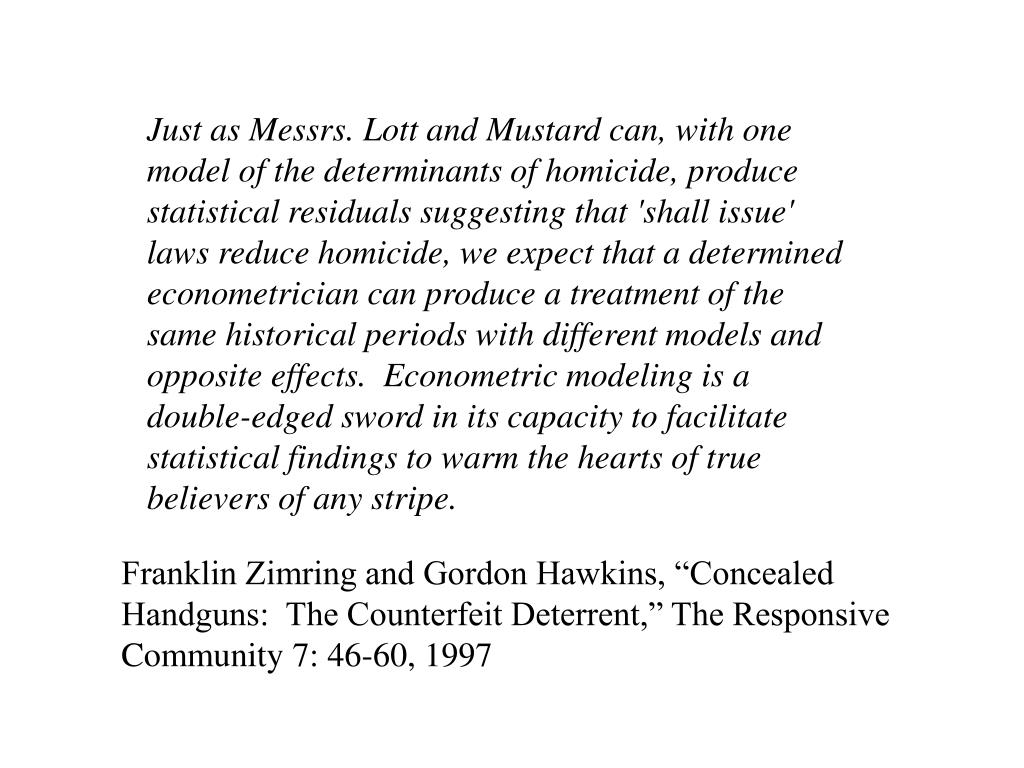 Just as Messrs. Lott and Mustard can, with one model of the determinants of homicide, produce statistical residuals suggesting that 'shall issue' laws reduce homicide, we expect that a determined econometrician can produce a treatment of the same historical periods with different models and opposite effects. Econometric modeling is a double-edged sword in its capacity to facilitate statistical findings to warm the hearts of true believers of any stripe.

Franklin Zimring and Gordon Hawkins, “Concealed Handguns: The Counterfeit Deterrent,” The Responsive Community 7: 46-60, 1997